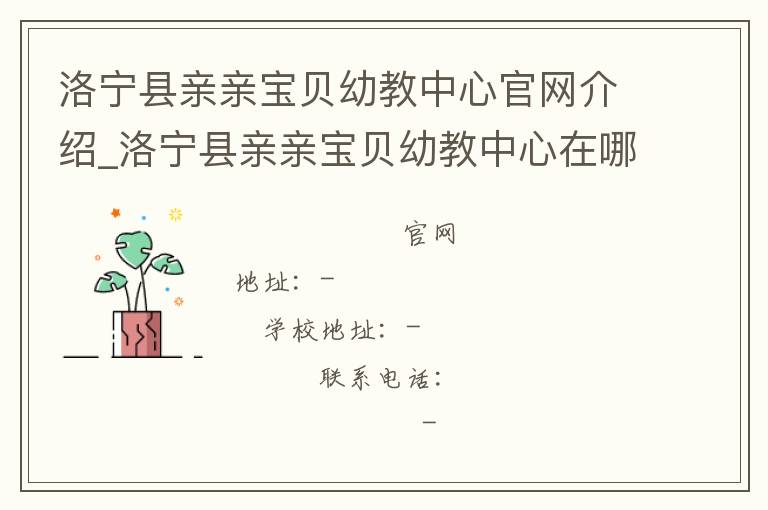 洛宁县亲亲宝贝幼教中心官网介绍_洛宁县亲亲宝贝幼教中心在哪

官网

地址：－

学校地址：－

联系电话：

－